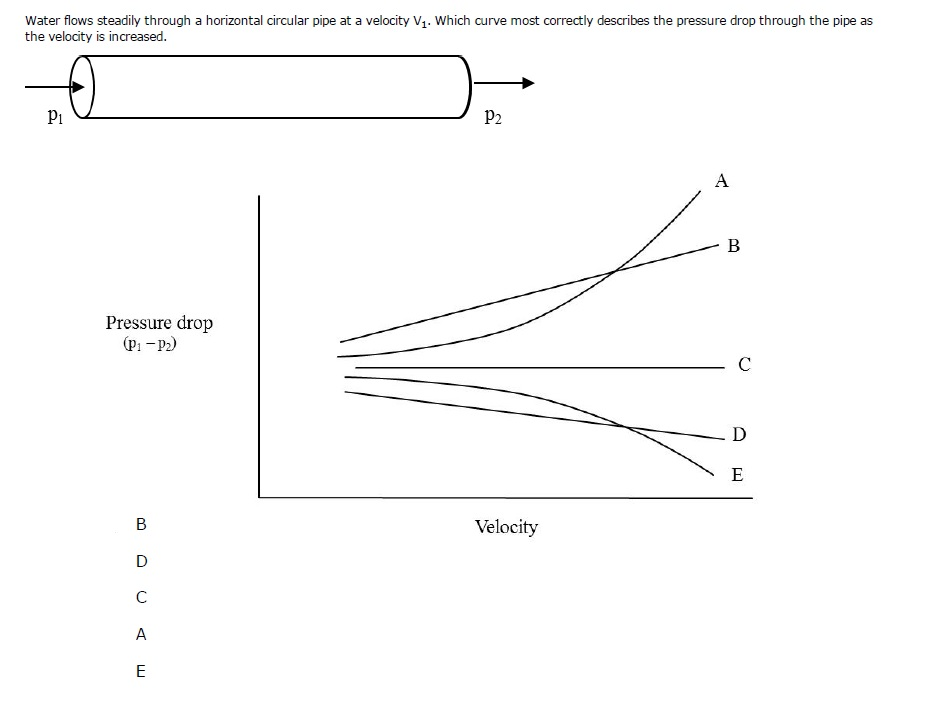 Water flows steadily through a horizontal circular pipe at a velocity $V_1$. Which curve most correctly describes the pressure drop through the pipe as the velocity is increased.

$p_1$

$p_2$

A

B

Pressure drop
$(p_1 - p_2)$

C

D

E

Velocity

B

D

C

A

E